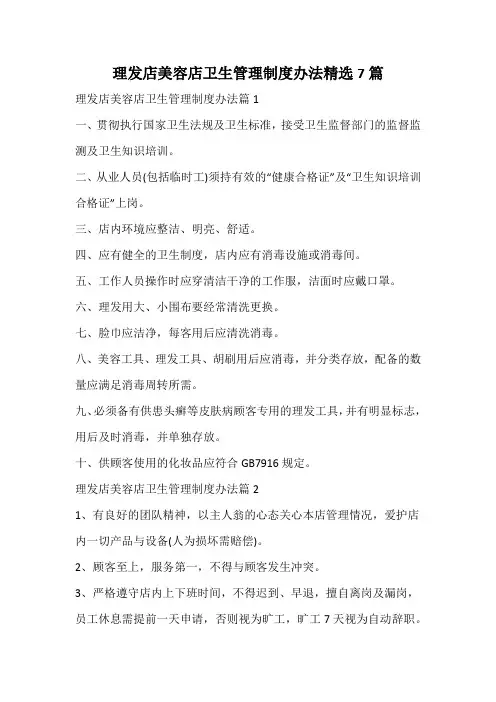 理发店美容店卫生管理制度办法精选 7 篇

理发店美容店卫生管理制度办法篇 1

一、贯彻执行国家卫生法规及卫生标准，接受卫生监督部门的监督监测及卫生知识培训。

二、从业人员(包括临时工)须持有效的“健康合格证”及“卫生知识培训合格证”上岗。

三、店内环境应整洁、明亮、舒适。

四、应有健全的卫生制度，店内应有消毒设施或消毒间。

五、工作人员操作时应穿清洁干净的工作服，洁面时应戴口罩。

六、理发用大、小围布要经常清洗更换。

七、脸巾应洁净，每客用后应清洗消毒。

八、美容工具、理发工具、胡刷用后应消毒，并分类存放，配备的数量应满足消毒周转所需。

九、必须备有供患头癣等皮肤病顾客专用的理发工具，并有明显标志，用后及时消毒，并单独存放。

十、供顾客使用的化妆品应符合 GB7916 规定。

理发店美容店卫生管理制度办法篇 2

1、有良好的团队精神，以主人翁的心态关心本店管理情况，爱护店内一切产品与设备(人为损坏需赔偿)。

2、顾客至上，服务第一，不得与顾客发生冲突。

3、严格遵守店内上下班时间，不得迟到、早退，擅自离岗及漏岗，员工休息需提前一天申请，否则视为旷工，旷工 7 天视为自动辞职。